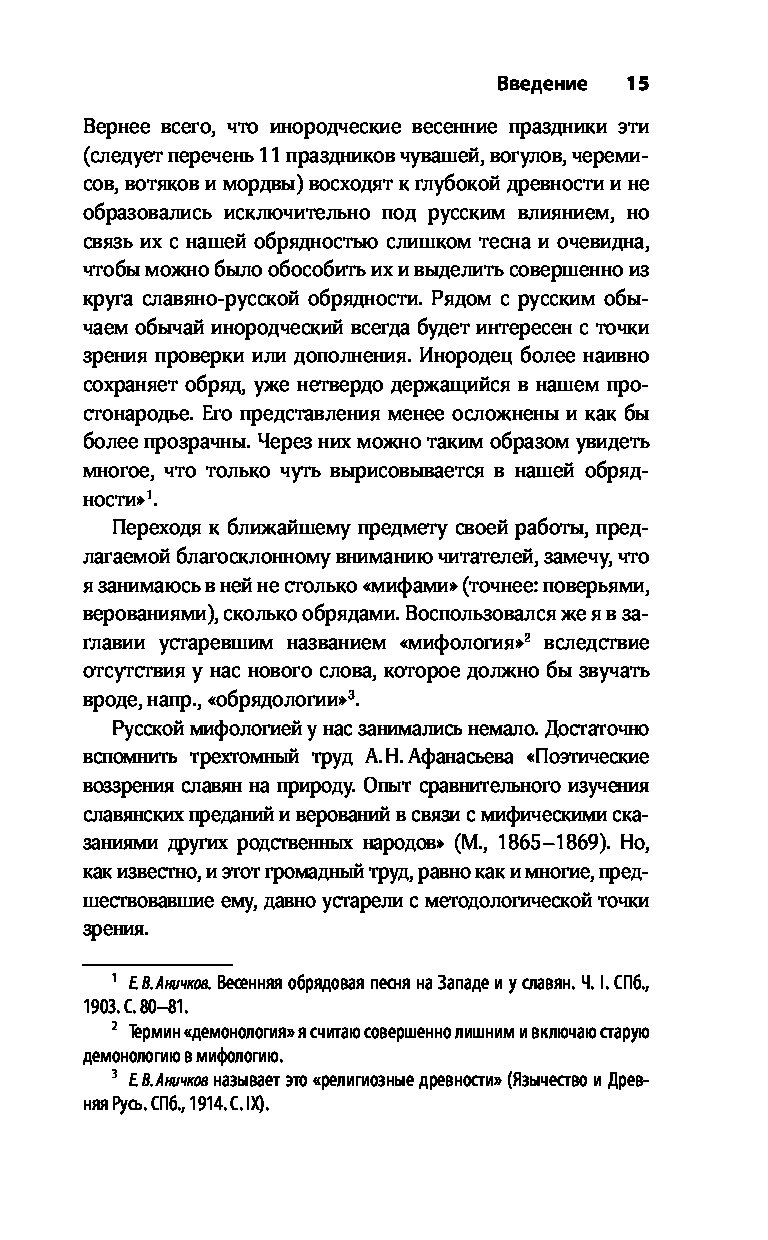 Введение 15

Вернее всего, что инородческие весенние праздники эти (следует перечень 11 праздников чувашей, вогулов, черемисов, вотяков и мордвы) восходят к глубокой древности и не образовались исключительно под русским влиянием, но связь их с нашей обрядностью слишком тесна и очевидна, чтобы можно было обособить их и выделить совершенно из круга славяно-русской обрядности. Рядом с русским обычаем обычай инородческий всегда будет интересен с точки зрения проверки или дополнения. Инородец более наивно сохраняет обряд, уже нетвердо держащийся в нашем простонародье. Его представления менее осложнены и как бы более прозрачны. Через них можно таким образом увидеть многое, что только чуть вырисовывается в нашей обрядности»$^1$.

Переходя к ближайшему предмету своей работы, предлагаемой благосклонному вниманию читателей, замечу, что я занимаюсь в ней не столько «мифами» (точнее: поверьями, верованиями), сколько обрядами. Воспользовался же я в заглавии устаревшим названием «мифология»$^2$ вследствие отсутствия у нас нового слова, которое должно бы звучать вроде, напр., «обрядологии»$^3$.

Русской мифологией у нас занимались немало. Достаточно вспомнить трехтомный труд А. Н. Афанасьева «Поэтические воззрения славян на природу. Опыт сравнительного изучения славянских преданий и верований в связи с мифическими сказаниями других родственных народов» (М., 1865–1869). Но, как известно, и этот громадный труд, равно как и многие, предшествовавшие ему, давно устарели с методологической точки зрения.

$^1$ Е. В. Аничков. Весенняя обрядовая песня на Западе и у славян. Ч. I. СПб., 1903. С. 80–81.

$^2$ Термин «демонология» я считаю совершенно лишним и включаю старую демонологию в мифологию.

$^3$ Е. В. Аничков называет это «религиозные древности» (Язычество и Древняя Русь. СПб., 1914. С. IX).